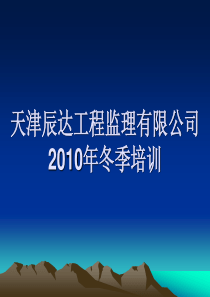 天津辰达工程监理有限公司
2010年冬季培训